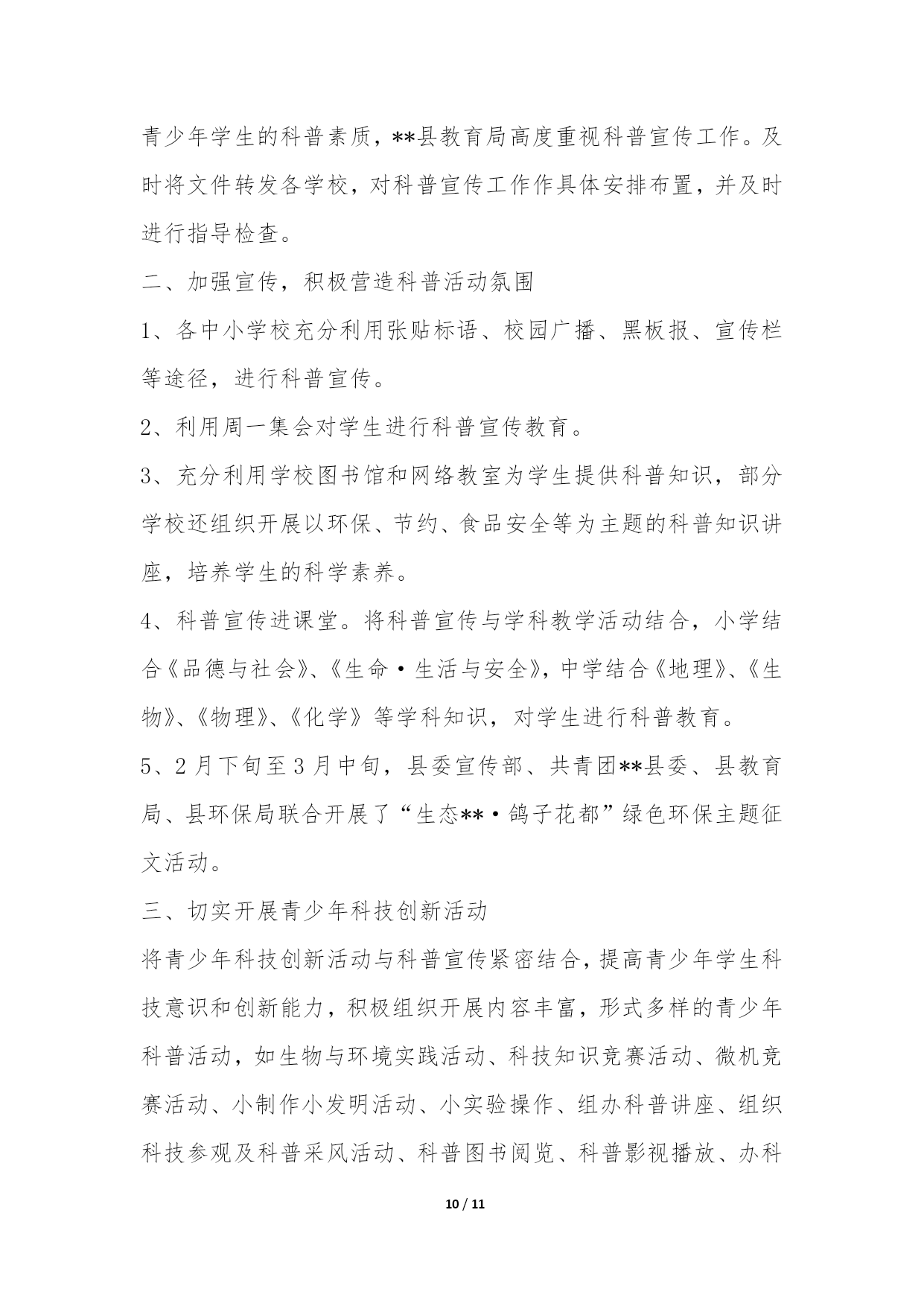 青少年学生的科普素质，**县教育局高度重视科普宣传工作。及时将文件转发各学校，对科普宣传工作作具体安排布置，并及时进行指导检查。

二、加强宣传，积极营造科普活动氛围

1、各中小学校充分利用张贴标语、校园广播、黑板报、宣传栏等途径，进行科普宣传。

2、利用周一集会对学生进行科普宣传教育。

3、充分利用学校图书馆和网络教室为学生提供科普知识，部分学校还组织开展以环保、节约、食品安全等为主题的科普知识讲座，培养学生的科学素养。

4、科普宣传进课堂。将科普宣传与学科教学活动结合，小学结合《品德与社会》、《生命·生活与安全》，中学结合《地理》、《生物》、《物理》、《化学》等学科知识，对学生进行科普教育。

5、2月下旬至3月中旬，县委宣传部、共青团**县委、县教育局、县环保局联合开展了“生态**·鸽子花都”绿色环保主题征文活动。

三、切实开展青少年科技创新活动

将青少年科技创新活动与科普宣传紧密结合，提高青少年学生科技意识和创新能力，积极组织开展内容丰富，形式多样的青少年科普活动，如生物与环境实践活动、科技知识竞赛活动、微机竞赛活动、小制作小发明活动、小实验操作、组办科普讲座、组织科技参观及科普采风活动、科普图书阅览、科普影视播放、办科

10 / 11